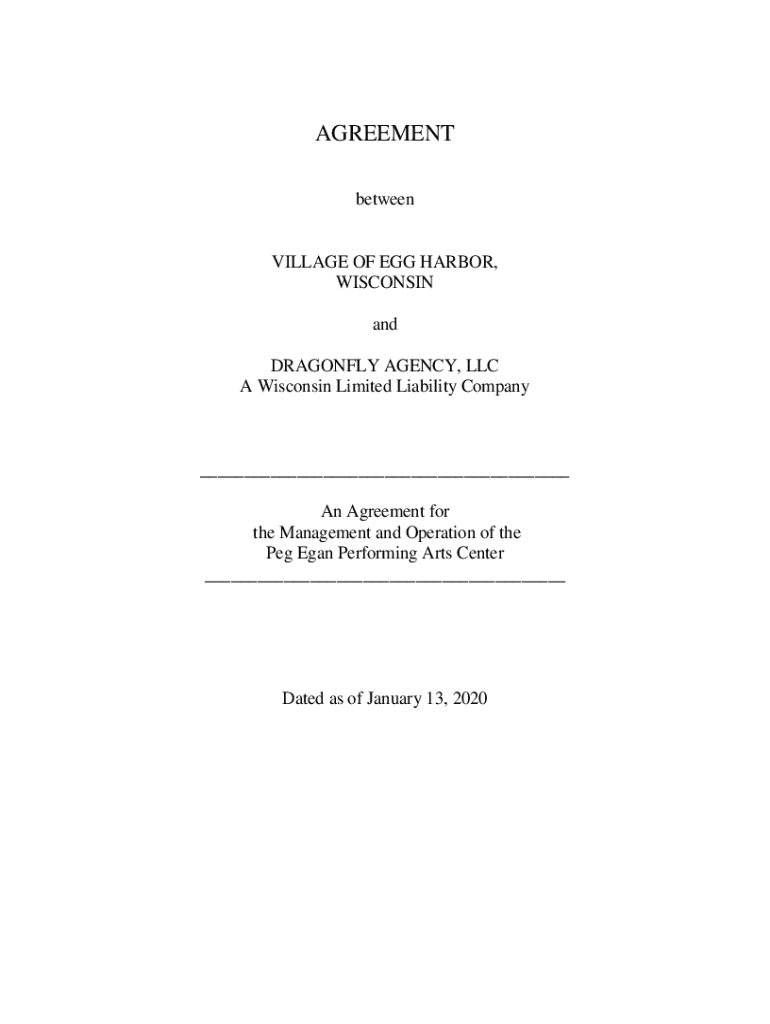 AGREEMENT

between

VILLAGE OF EGG HARBOR, WISCONSIN

and

DRAGONFLY AGENCY, LLC
A Wisconsin Limited Liability Company

An Agreement for the Management and Operation of the Peg Egan Performing Arts Center

Dated as of January 13, 2020